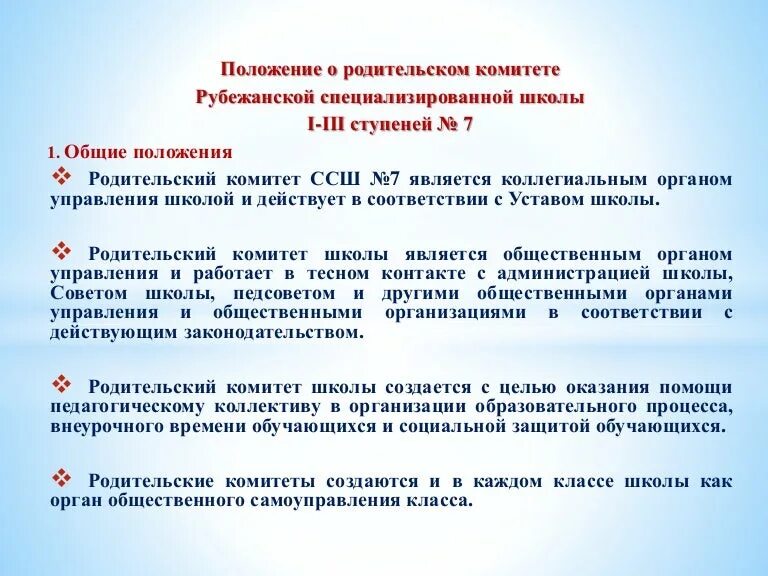 Положение о родительском комитете
Рубежанской специализированной школы
I-III ступеней № 7

1. Общие положения

❖ Родительский комитет ССШ №7 является коллегиальным органом управления школой и действует в соответствии с Уставом школы.

❖ Родительский комитет школы является общественным органом управления и работает в тесном контакте с администрацией школы, Советом школы, педсоветом и другими общественными органами управления и общественными организациями в соответствии с действующим законодательством.

❖ Родительский комитет школы создается с целью оказания помощи педагогическому коллективу в организации образовательного процесса, внеурочного времени обучающихся и социальной защитой обучающихся.

❖ Родительские комитеты создаются и в каждом классе школы как орган общественного самоуправления класса.